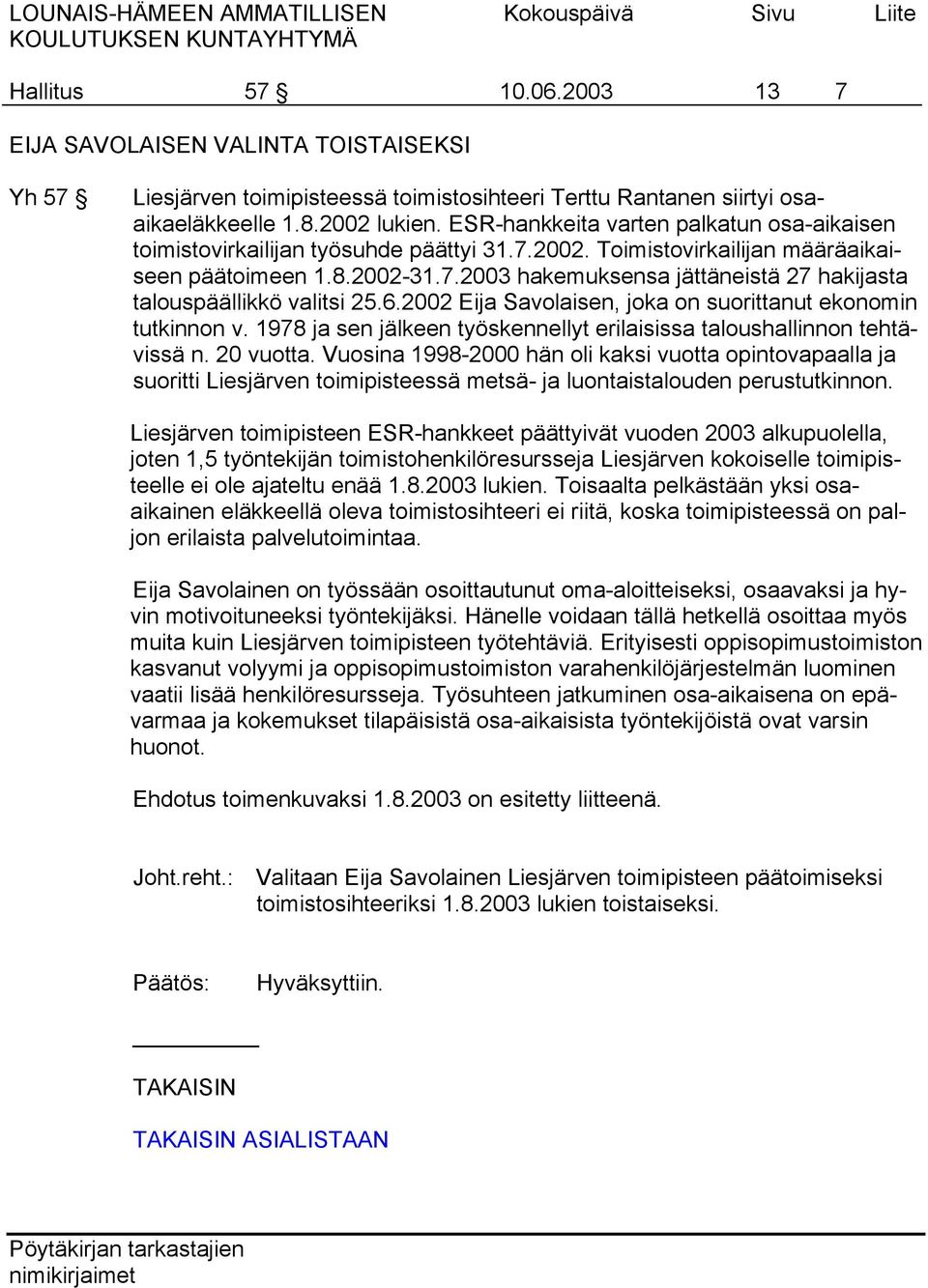 LOUNAIS-HÄMEEN AMMATILLISEN KOULUTUKSEN KUNTAYHTYMÄ Kokouspäivä Sivu Liite

Hallitus 57 § 10.06.2003 13 7

EIJA SAVOLAISEN VALINTA TOISTAISEKSI

Yh 57 § Liesjärven toimipisteessä toimistosihteeri Terttu Rantanen siirtyi osa-aikaeläkkeelle 1.8.2002 lukien. ESR-hankkeita varten palkatun osa-aikaisen toimistovirkailijan työsuhde päättyi 31.7.2002. Toimistovirkailijan määräaikaiseen päätoimeen 1.8.2002-31.7.2003 hakemuksensa jättäneistä 27 hakijasta talouspäällikkö valitsi 25.6.2002 Eija Savolaisen, joka on suorittanut ekonomin tutkinnon v. 1978 ja sen jälkeen työskennellyt erilaisissa taloushallinnon tehtävissä n. 20 vuotta. Vuosina 1998-2000 hän oli kaksi vuotta opintovapaalla ja suoritti Liesjärven toimipisteessä metsä- ja luontaistalouden perustutkinnon.

Liesjärven toimipisteen ESR-hankkeet päättyivät vuoden 2003 alkupuolella, joten 1,5 työntekijän toimistohenkilöresursseja Liesjärven kokoiselle toimipisteelle ei ole ajateltu enää 1.8.2003 lukien. Toisaalta pelkästään yksi osa-aikainen eläkkeellä oleva toimistosihteeri ei riitä, koska toimipisteessä on paljon erilaista palvelutoimintaa.

Eija Savolainen on työssään osoittautunut oma-aloitteiseksi, osaavaksi ja hyvin motivoituneeksi työntekijäksi. Hänelle voidaan tällä hetkellä osoittaa myös muita kuin Liesjärven toimipisteen työtehtäviä. Erityisesti oppisopimustoimiston kasvanut volyymi ja oppisopimustoimiston varahenkilöjärjestelmän luominen vaatii lisää henkilöresursseja. Työsuhteen jatkuminen osa-aikaisena on epävarmaa ja kokemukset tilapäisistä osa-aikaisista työntekijöistä ovat varsin huonot.

Ehdotus toimenkuvaksi 1.8.2003 on esitetty liitteenä.

Joht.reht.: Valitaan Eija Savolainen Liesjärven toimipisteen päätoimiseksi toimistosihteeriksi 1.8.2003 lukien toistaiseksi.

Päätös: Hyväksyttiin.

TAKAISIN

TAKAISIN ASIALISTAAN

Pöytäkirjan tarkastajien nimikirjaimet